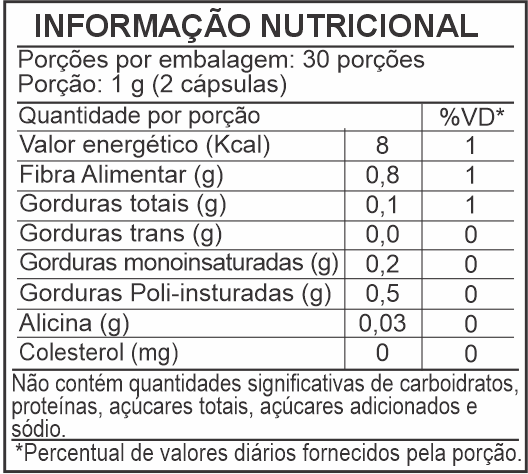 INFORMAÇÃO NUTRICIONAL

Porções por embalagem: 30 porções
Porção: 1 g (2 cápsulas)

| Quantidade por porção | | %VD* |
|---|---|---|
| Valor energético (Kcal) | 8 | 1 |
| Fibra Alimentar (g) | 0,8 | 1 |
| Gorduras totais (g) | 0,1 | 1 |
| Gorduras trans (g) | 0,0 | 0 |
| Gorduras monoinsaturadas (g) | 0,2 | 0 |
| Gorduras Poli-insturadas (g) | 0,5 | 0 |
| Alicina (g) | 0,03 | 0 |
| Colesterol (mg) | 0 | 0 |

Não contém quantidades significativas de carboidratos, proteínas, açúcares totais, açúcares adicionados e sódio.

*Percentual de valores diários fornecidos pela porção.